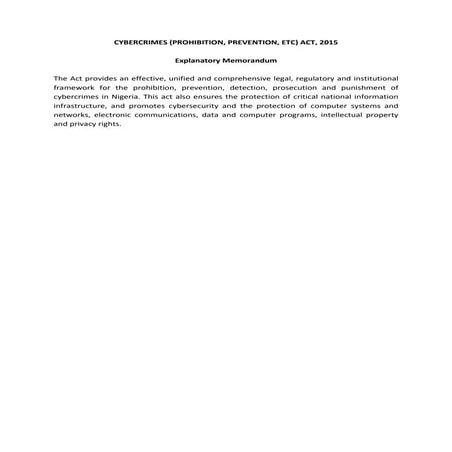 CYBERCRIMES (PROHIBITION, PREVENTION, ETC) ACT, 2015

Explanatory Memorandum

The Act provides an effective, unified and comprehensive legal, regulatory and institutional framework for the prohibition, prevention, detection, prosecution and punishment of cybercrimes in Nigeria. This act also ensures the protection of critical national information infrastructure, and promotes cybersecurity and the protection of computer systems and networks, electronic communications, data and computer programs, intellectual property and privacy rights.